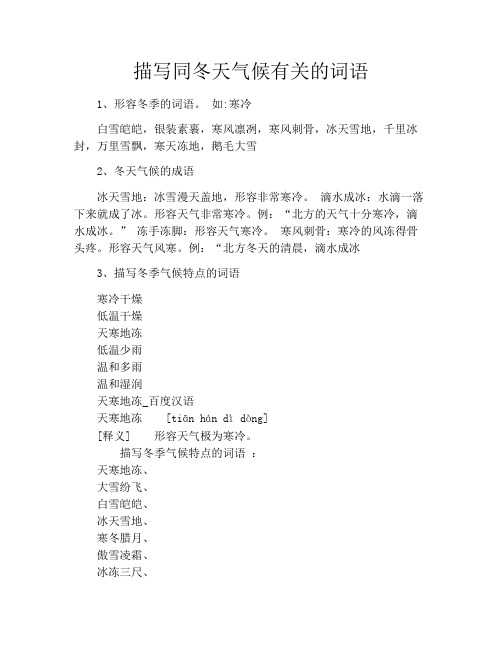 描写同冬天气候有关的词语

1、形容冬季的词语。 如:寒冷

白雪皑皑，银装素裹，寒风凛冽，寒风刺骨，冰天雪地，千里冰封，万里雪飘，寒天冻地，鹅毛大雪

2、冬天气候的成语

冰天雪地：冰雪漫天盖地，形容非常寒冷。 滴水成冰：水滴一落下来就成了冰。形容天气非常寒冷。例：“北方的天气十分寒冷，滴水成冰。” 冻手冻脚：形容天气寒冷。 寒风刺骨：寒冷的风冻得骨头疼。形容天气风寒。例：“北方冬天的清晨，滴水成冰

3、描写冬季气候特点的词语

寒冷干燥
低温干燥
天寒地冻
低温少雨
温和多雨
温和湿润
天寒地冻_百度汉语
天寒地冻 [tiān hán dì dòng]
[释义] 形容天气极为寒冷。
描写冬季气候特点的词语 ：
天寒地冻、
大雪纷飞、
白雪皑皑、
冰天雪地、
寒冬腊月、
傲雪凌霜、
冰冻三尺、